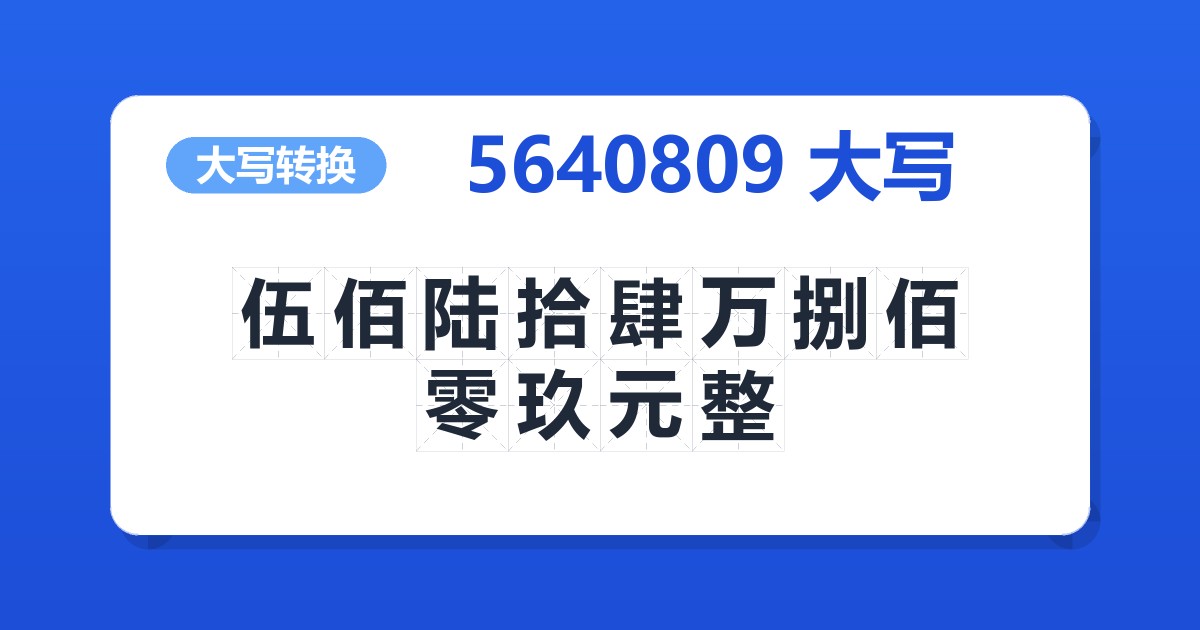 大写转换

5640809 大写

伍佰陆拾肆万捌佰零玖元整